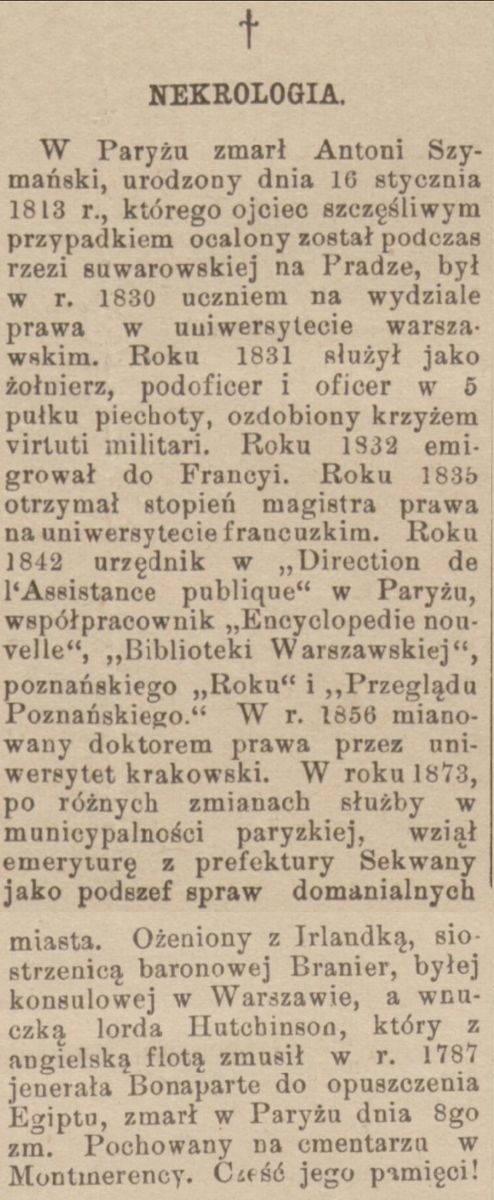 †

NEKROLOGIA.

W Paryżu zmarł Antoni Szymański, urodzony dnia 16 stycznia 1813 r., którego ojciec szczęśliwym przypadkiem ocalony został podczas rzezi suwarowskiej na Pradze, był w r. 1830 uczniem na wydziale prawa w uniwersytecie warszawskim. Roku 1831 służył jako żołnierz, podoficer i oficer w 5 pułku piechoty, ozdobiony krzyżem virtuti militari. Roku 1832 emigrował do Francyi. Roku 1835 otrzymał stopień magistra prawa na uniwersytecie francuzkim. Roku 1842 urzędnik w „Direction de l'Assistance publique“ w Paryżu, współpracownik „Encyclopedie nouvelle“, „Biblioteki Warszawskiej“, poznańskiego „Roku“ i „Przeglądu Poznańskiego.“ W r. 1856 mianowany doktorem prawa przez uniwersytet krakowski. W roku 1873, po różnych zmianach służby w municypalności paryzkiej, wziął emeryturę z prefektury Sekwany jako podszef spraw domanialnych miasta. Ożeniony z Irlandką, siostrzenicą baronowej Branier, byłej konsulowej w Warszawie, a wnuczką lorda Hutchinson, który z angielską flotą zmusił w r. 1787 jenerała Bonaparte do opuszczenia Egiptu, zmarł w Paryżu dnia 8go zm. Pochowany na cmentarzu w Montmerency. Cześć jego pamięci!